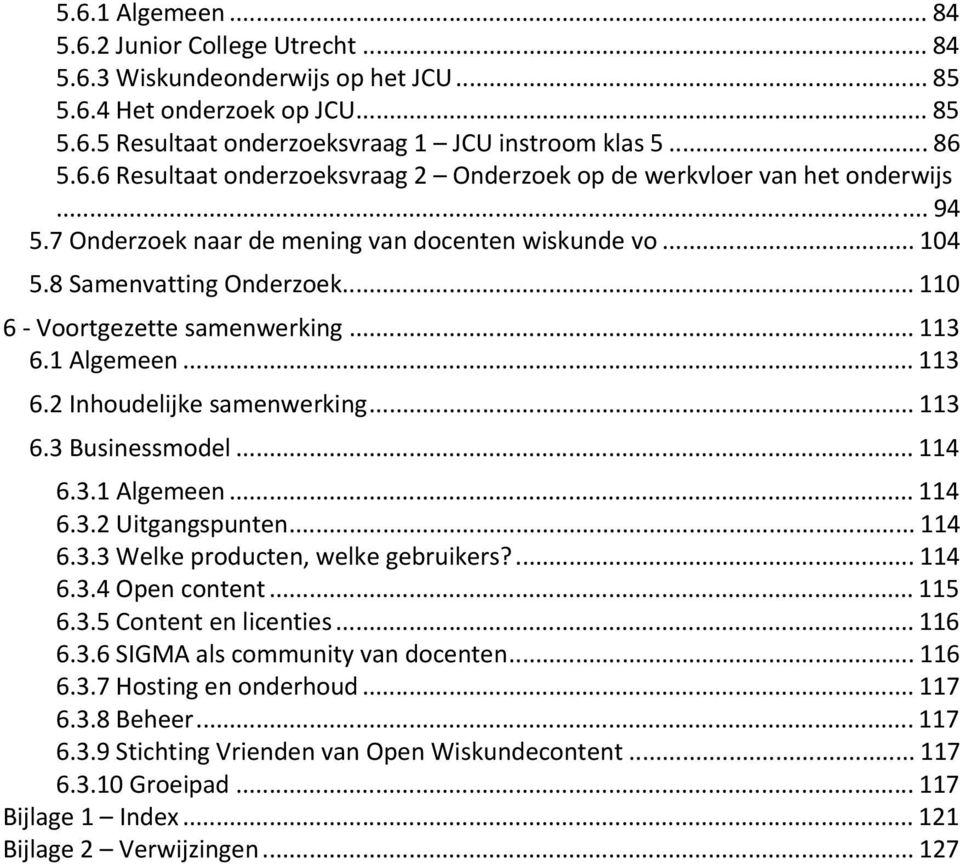 5.6.1 Algemeen ... 84
5.6.2 Junior College Utrecht ... 84
5.6.3 Wiskundeonderwijs op het JCU ... 85
5.6.4 Het onderzoek op JCU ... 85
5.6.5 Resultaat onderzoeksvraag 1 – JCU instroom klas 5 ... 86
5.6.6 Resultaat onderzoeksvraag 2 – Onderzoek op de werkvloer van het onderwijs ... 94
5.7 Onderzoek naar de mening van docenten wiskunde vo ... 104
5.8 Samenvatting Onderzoek ... 110
6 - Voortgezette samenwerking ... 113
6.1 Algemeen ... 113
6.2 Inhoudelijke samenwerking ... 113
6.3 Businessmodel ... 114
6.3.1 Algemeen ... 114
6.3.2 Uitgangspunten ... 114
6.3.3 Welke producten, welke gebruikers? ... 114
6.3.4 Open content ... 115
6.3.5 Content en licenties ... 116
6.3.6 SIGMA als community van docenten ... 116
6.3.7 Hosting en onderhoud ... 117
6.3.8 Beheer ... 117
6.3.9 Stichting Vrienden van Open Wiskundecontent ... 117
6.3.10 Groeipad ... 117
Bijlage 1 – Index ... 121
Bijlage 2 – Verwijzingen ... 127